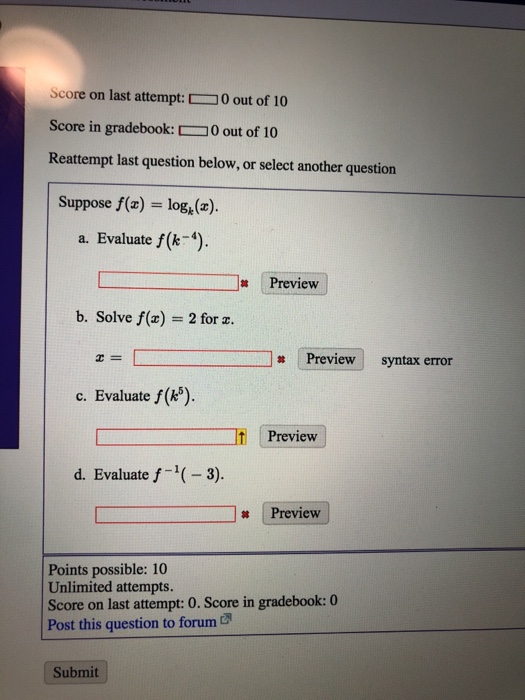 Score on last attempt: 0 out of 10

Score in gradebook: 0 out of 10

Reattempt last question below, or select another question

Suppose $f(x) = \log_k(x)$.

a. Evaluate $f(k^{-4})$.

Preview

b. Solve $f(x) = 2$ for $x$.

$x =$ Preview syntax error

c. Evaluate $f(k^5)$.

Preview

d. Evaluate $f^{-1}(-3)$.

Preview

Points possible: 10
Unlimited attempts.
Score on last attempt: 0. Score in gradebook: 0
Post this question to forum

Submit